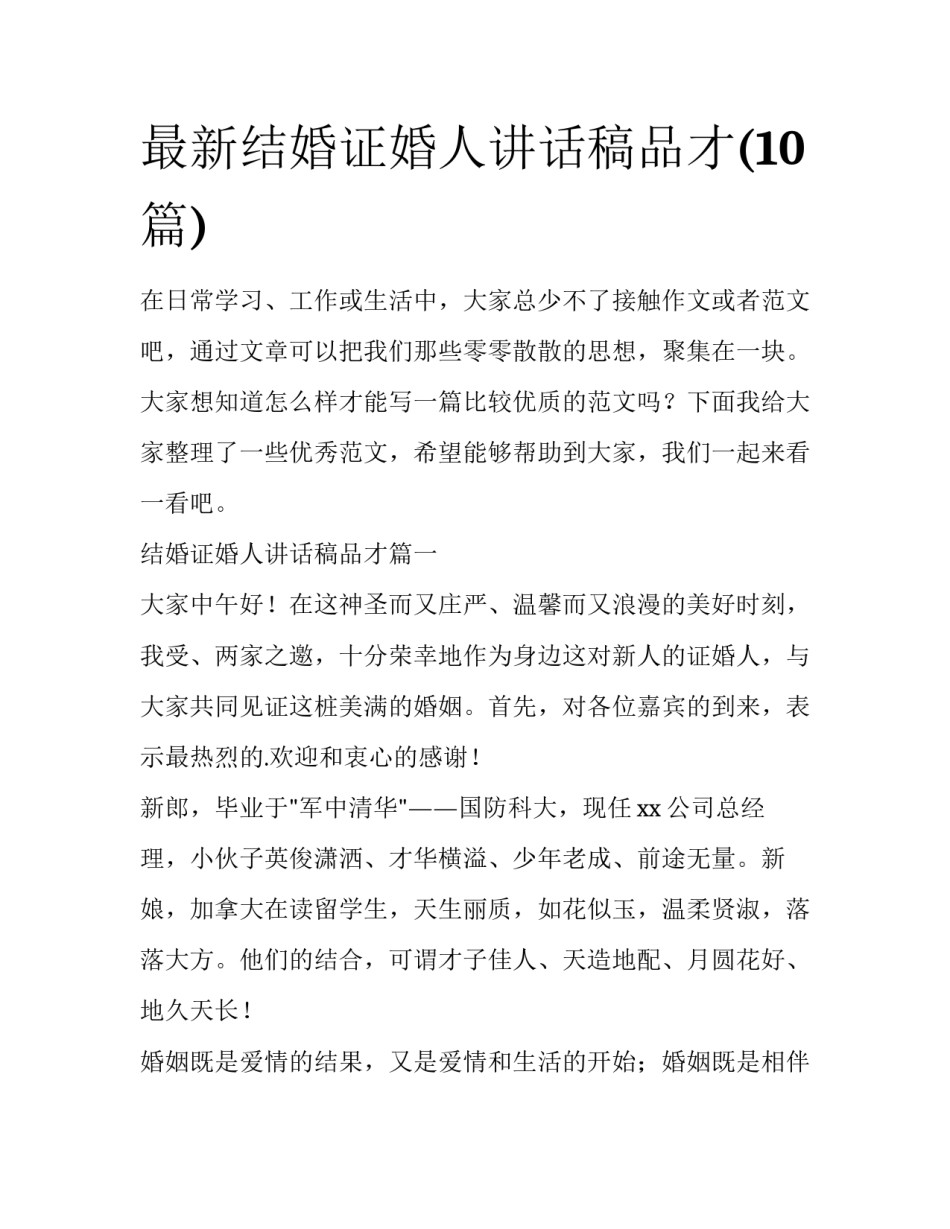 最新结婚证婚人讲话稿品才(10篇)

在日常学习、工作或生活中，大家总少不了接触作文或者范文吧，通过文章可以把我们那些零零散散的思想，聚集在一块。大家想知道怎么样才能写一篇比较优质的范文吗？下面我给大家整理了一些优秀范文，希望能够帮助到大家，我们一起来看一看吧。

结婚证婚人讲话稿品才篇一

大家中午好！在这神圣而又庄严、温馨而又浪漫的美好时刻，我受、两家之邀，十分荣幸地作为身边这对新人的证婚人，与大家共同见证这桩美满的婚姻。首先，对各位嘉宾的到来，表示最热烈的.欢迎和衷心的感谢！

新郎，毕业于"军中清华"——国防科大，现任xx公司总经理，小伙子英俊潇洒、才华横溢、少年老成、前途无量。新娘，加拿大在读留学生，天生丽质，如花似玉，温柔贤淑，落落大方。他们的结合，可谓才子佳人、天造地配、月圆花好、地久天长！

婚姻既是爱情的结果，又是爱情和生活的开始；婚姻既是相伴